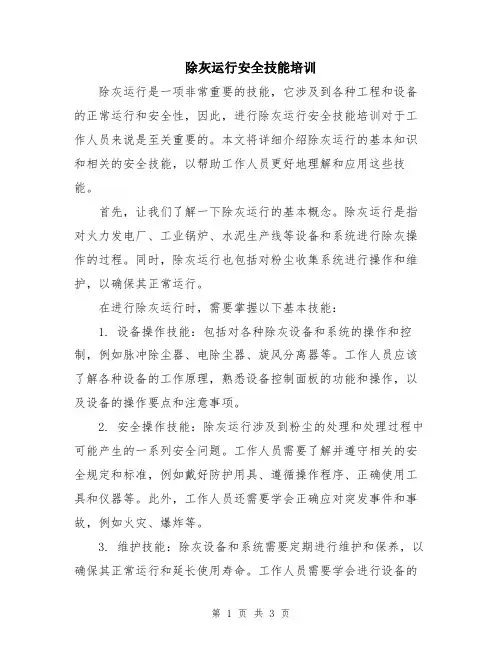 除灰运行安全技能培训

除灰运行是一项非常重要的技能，它涉及到各种工程和设备的正常运行和安全性，因此，进行除灰运行安全技能培训对于工作人员来说是至关重要的。本文将详细介绍除灰运行的基本知识和相关的安全技能，以帮助工作人员更好地理解和应用这些技能。

首先，让我们了解一下除灰运行的基本概念。除灰运行是指对火力发电厂、工业锅炉、水泥生产线等设备和系统进行除灰操作的过程。同时，除灰运行也包括对粉尘收集系统进行操作和维护，以确保其正常运行。

在进行除灰运行时，需要掌握以下基本技能：

1. 设备操作技能：包括对各种除灰设备和系统的操作和控制，例如脉冲除尘器、电除尘器、旋风分离器等。工作人员应该了解各种设备的工作原理，熟悉设备控制面板的功能和操作，以及设备的操作要点和注意事项。

2. 安全操作技能：除灰运行涉及到粉尘的处理和处理过程中可能产生的一系列安全问题。工作人员需要了解并遵守相关的安全规定和标准，例如戴好防护用具、遵循操作程序、正确使用工具和仪器等。此外，工作人员还需要学会正确应对突发事件和事故，例如火灾、爆炸等。

3. 维护技能：除灰设备和系统需要定期进行维护和保养，以确保其正常运行和延长使用寿命。工作人员需要学会进行设备的

第 1 页 共 3 页